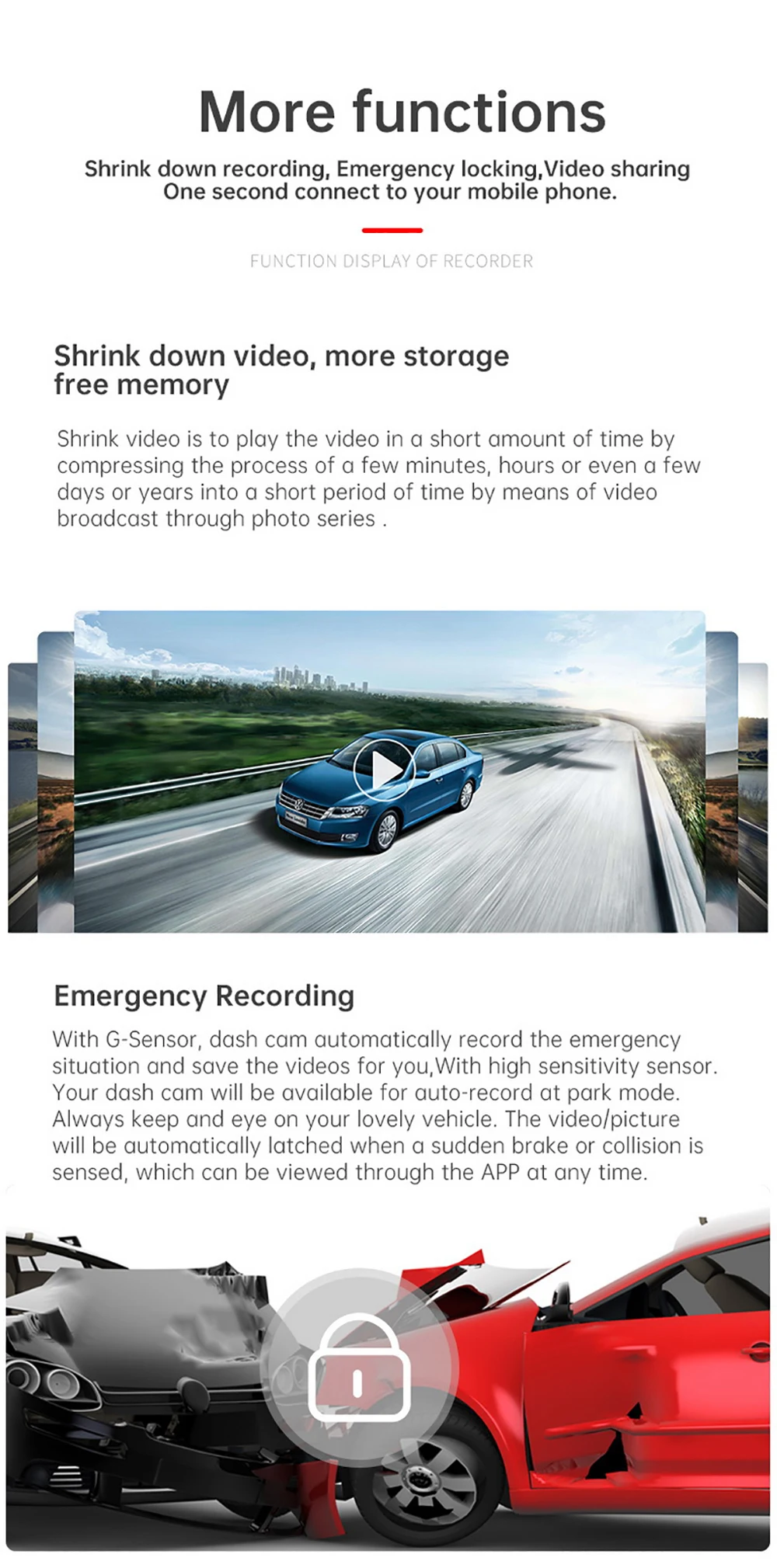 More functions

Shrink down recording, Emergency locking,Video sharing
One second connect to your mobile phone.

FUNCTION DISPLAY OF RECORDER

Shrink down video, more storage
free memory

Shrink video is to play the video in a short amount of time by compressing the process of a few minutes, hours or even a few days or years into a short period of time by means of video broadcast through photo series .

Emergency Recording

With G-Sensor, dash cam automatically record the emergency situation and save the videos for you,With high sensitivity sensor. Your dash cam will be available for auto-record at park mode. Always keep and eye on your lovely vehicle. The video/picture will be automatically latched when a sudden brake or collision is sensed, which can be viewed through the APP at any time.